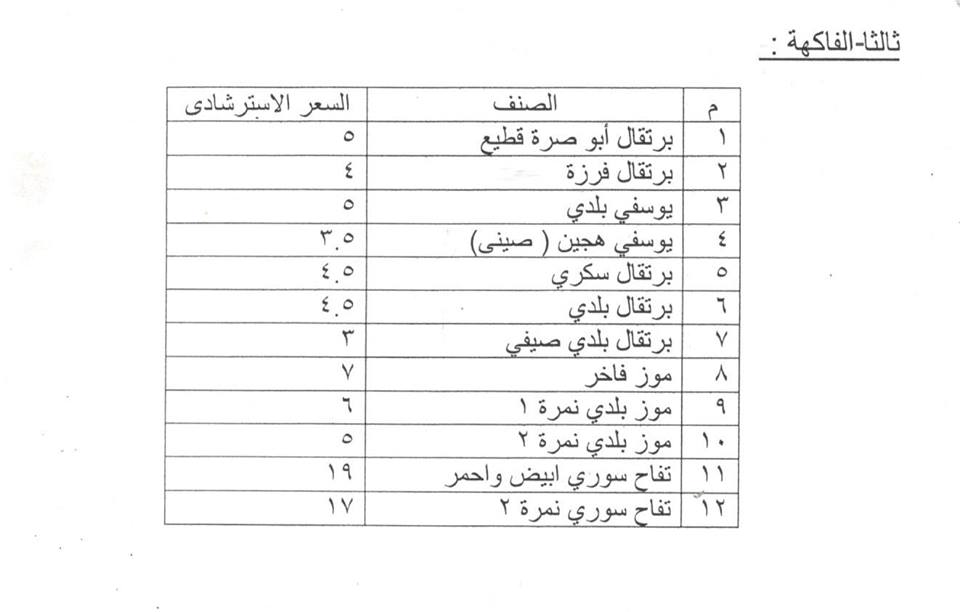 ثالثا-الفاكهة :

| م | الصنف | السعر الاسترشادى |
|---|---|---|
| ١ | برتقال أبو صرة قطيع | ٥ |
| ٢ | برتقال فرزة | ٤ |
| ٣ | يوسفي بلدي | ٥ |
| ٤ | يوسفي هجين ( صينى) | ٣.٥ |
| ٥ | برتقال سكري | ٤.٥ |
| ٦ | برتقال بلدي | ٤.٥ |
| ٧ | برتقال بلدي صيفي | ٣ |
| ٨ | موز فاخر | ٧ |
| ٩ | موز بلدي نمرة ١ | ٦ |
| ١٠ | موز بلدي نمرة ٢ | ٥ |
| ١١ | تفاح سوري ابيض واحمر | ١٩ |
| ١٢ | تفاح سوري نمرة ٢ | ١٧ |